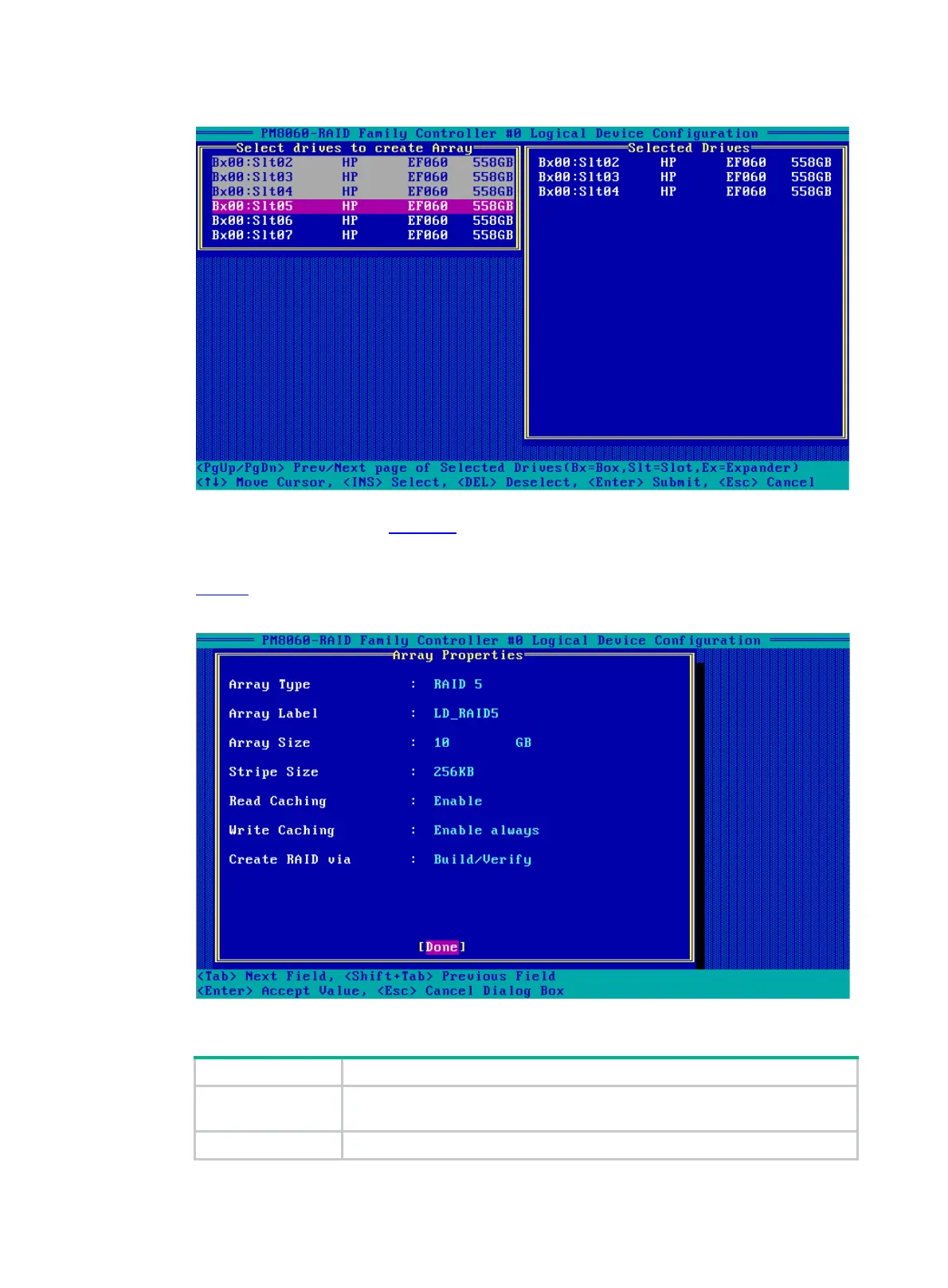 PM8060-RAID Family Controller #0 Logical Device Configuration

Select drives to create Array

Bx00:Slt02 HP EF060 558GB
Bx00:Slt03 HP EF060 558GB
Bx00:Slt04 HP EF060 558GB
Bx00:Slt05 HP EF060 558GB
Bx00:Slt06 HP EF060 558GB
Bx00:Slt07 HP EF060 558GB

Selected Drives

Bx00:Slt02 HP EF060 558GB
Bx00:Slt03 HP EF060 558GB
Bx00:Slt04 HP EF060 558GB

<PgUp/PgDn> Prev/Next page of Selected Drives(Bx=Box,Slt=Slot,Ex=Expander)
<↑↓> Move Cursor, <INS> Select, <DEL> Deselect, <Enter> Submit, <Esc> Cancel

PM8060-RAID Family Controller #0 Logical Device Configuration

Array Properties

Array Type : RAID 5
Array Label : LD_RAID5
Array Size : 10 GB
Stripe Size : 256KB
Read Caching : Enable
Write Caching : Enable always
Create RAID via : Build/Verify

[Done]

<Tab> Next Field, <Shift+Tab> Previous Field
<Enter> Accept Value, <Esc> Cancel Dialog Box